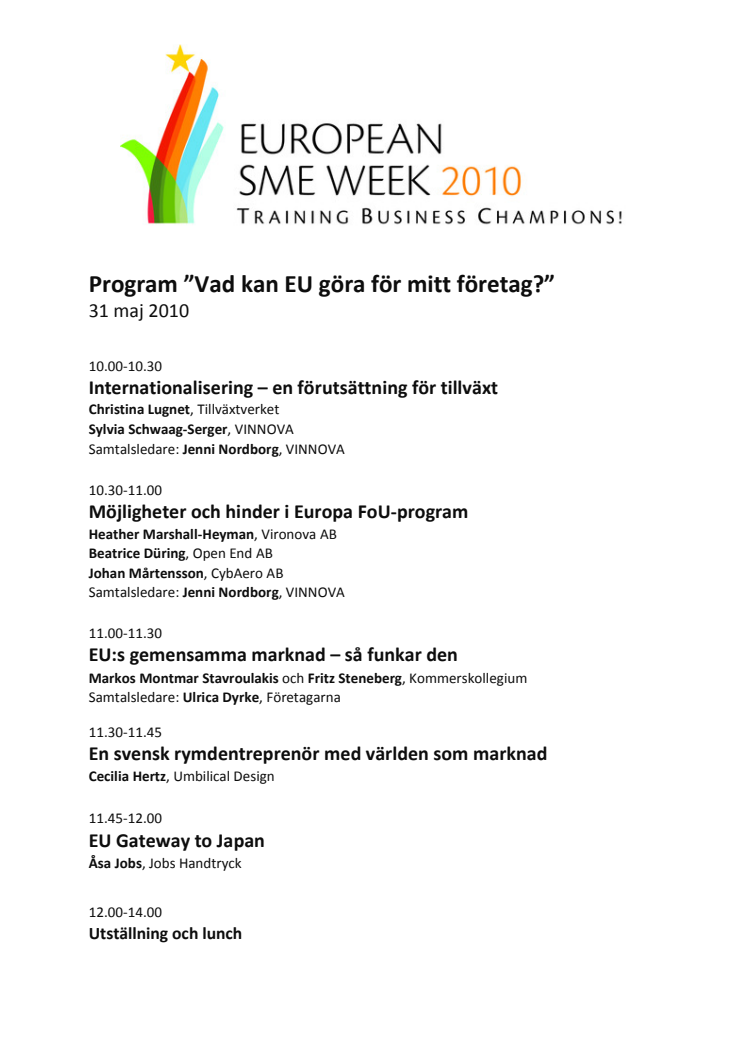 EUROPEAN SME WEEK 2010
TRAINING BUSINESS CHAMPIONS!

Program ”Vad kan EU göra för mitt företag?”
31 maj 2010

10.00-10.30
Internationalisering – en förutsättning för tillväxt
Christina Lugnet, Tillväxtverket
Sylvia Schwaag-Serger, VINNOVA
Samtalsledare: Jenni Nordborg, VINNOVA

10.30-11.00
Möjligheter och hinder i Europa FoU-program
Heather Marshall-Heyman, Vironova AB
Beatrice Düring, Open End AB
Johan Mårtensson, CybAero AB
Samtalsledare: Jenni Nordborg, VINNOVA

11.00-11.30
EU:s gemensamma marknad – så funkar den
Markos Montmar Stavroulakis och Fritz Steneberg, Kommerskollegium
Samtalsledare: Ulrica Dyrke, Företagarna

11.30-11.45
En svensk rymdentreprenör med världen som marknad
Cecilia Hertz, Umbilical Design

11.45-12.00
EU Gateway to Japan
Åsa Jobs, Jobs Handtryck

12.00-14.00
Utställning och lunch